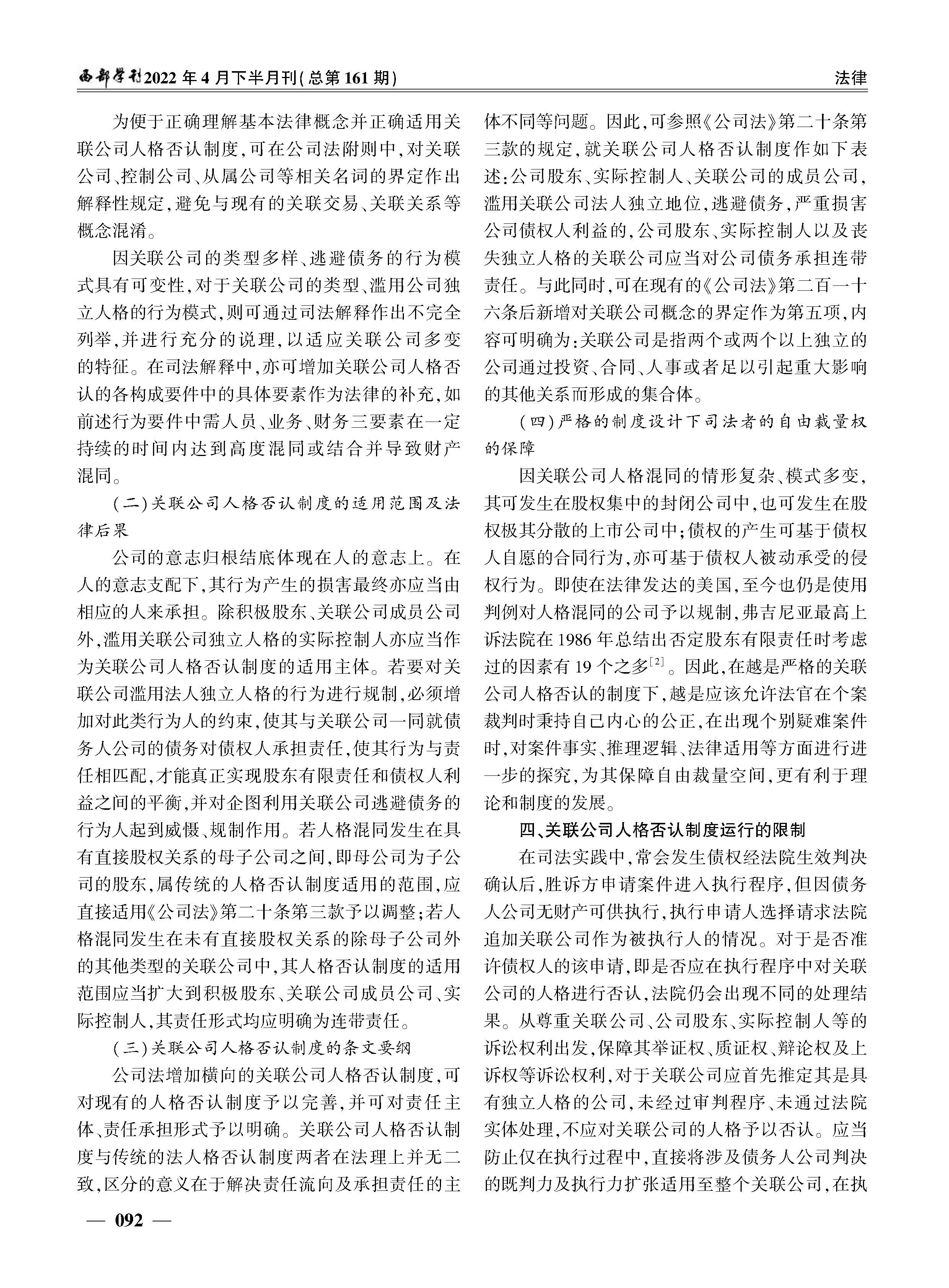 西部学刊2022年4月下半月刊(总第161期)

法律

为便于正确理解基本法律概念并正确适用关联公司人格否认制度,可在公司法附则中,对关联公司、控制公司、从属公司等相关名词的界定作出解释性规定,避免与现有的关联交易、关联关系等概念混淆。

因关联公司的类型多样、逃避债务的行为模式具有可变性,对于关联公司的类型、滥用公司独立人格的行为模式,则可通过司法解释作出不完全列举,并进行充分的说理,以适应关联公司多变的特征。在司法解释中,亦可增加关联公司人格否认的各构成要件中的具体要素作为法律的补充,如前述行为要件中需人员、业务、财务三要素在一定持续的时间内达到高度混同或结合并导致财产混同。

(二)关联公司人格否认制度的适用范围及法律后果

公司的意志归根结底体现在人的意志上。在人的意志支配下,其行为产生的损害最终亦应当由相应的人来承担。除积极股东、关联公司成员公司外,滥用关联公司独立人格的实际控制人亦应当作为关联公司人格否认制度的适用主体。若要对关联公司滥用法人独立人格的行为进行规制,必须增加对此类行为人的约束,使其与关联公司一同就债务人公司的债务对债权人承担责任,使其行为与责任相匹配,才能真正实现股东有限责任和债权人利益之间的平衡,并对企图利用关联公司逃避债务的行为人起到威慑、规制作用。若人格混同发生在具有直接股权关系的母子公司之间,即母公司为子公司的股东,属传统的人格否认制度适用的范围,应直接适用《公司法》第二十条第三款予以调整;若人格混同发生在未有直接股权关系的除母子公司外的其他类型的关联公司中,其人格否认制度的适用范围应当扩大到积极股东、关联公司成员公司、实际控制人,其责任形式均应明确为连带责任。

(三)关联公司人格否认制度的条文要纲

公司法增加横向的关联公司人格否认制度,可对现有的人格否认制度予以完善,并可对责任主体、责任承担形式予以明确。关联公司人格否认制度与传统的法人格否认制度两者在法理上并无二致,区分的意义在于解决责任流向及承担责任的主体不同等问题。因此,可参照《公司法》第二十条第三款的规定,就关联公司人格否认制度作如下表述:公司股东、实际控制人、关联公司的成员公司,滥用关联公司法人独立地位,逃避债务,严重损害公司债权人利益的,公司股东、实际控制人以及丧失独立人格的关联公司应当对公司债务承担连带责任。与此同时,可在现有的《公司法》第二百一十六条后新增对关联公司概念的界定作为第五项,内容可明确为:关联公司是指两个或两个以上独立的公司通过投资、合同、人事或者足以引起重大影响的其他关系而形成的集合体。

(四)严格的制度设计下司法者的自由裁量权的保障

因关联公司人格混同的情形复杂、模式多变,其可发生在股权集中的封闭公司中,也可发生在股权极其分散的上市公司中;债权的产生可基于债权人自愿的合同行为,亦可基于债权人被动承受的侵权行为。即使在法律发达的美国,至今也仍是使用判例对人格混同的公司予以规制,弗吉尼亚最高上诉法院在1986年总结出否定股东有限责任时考虑过的因素有19个之多$^{[2]}$。因此,在越是严格的关联公司人格否认的制度下,越是应该允许法官在个案裁判时秉持自己内心的公正,在出现个别疑难案件时,对案件事实、推理逻辑、法律适用等方面进行进一步的探究,为其保障自由裁量空间,更有利于理论和制度的发展。

四、关联公司人格否认制度运行的限制

在司法实践中,常会发生债权经法院生效判决确认后,胜诉方申请案件进入执行程序,但因债务人公司无财产可供执行,执行申请人选择请求法院追加关联公司作为被执行人的情况。对于是否准许债权人的该申请,即是否应在执行程序中对关联公司的人格进行否认,法院仍会出现不同的处理结果。从尊重关联公司、公司股东、实际控制人等的诉讼权利出发,保障其举证权、质证权、辩论权及上诉权等诉讼权利,对于关联公司应首先推定其是具有独立人格的公司,未经过审判程序、未通过法院实体处理,不应对关联公司的人格予以否认。应当防止仅在执行过程中,直接将涉及债务人公司判决的既判力及执行力扩张适用至整个关联公司,在执

— 092 —